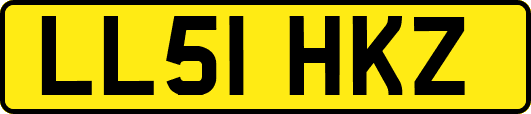 LL51 HKZ